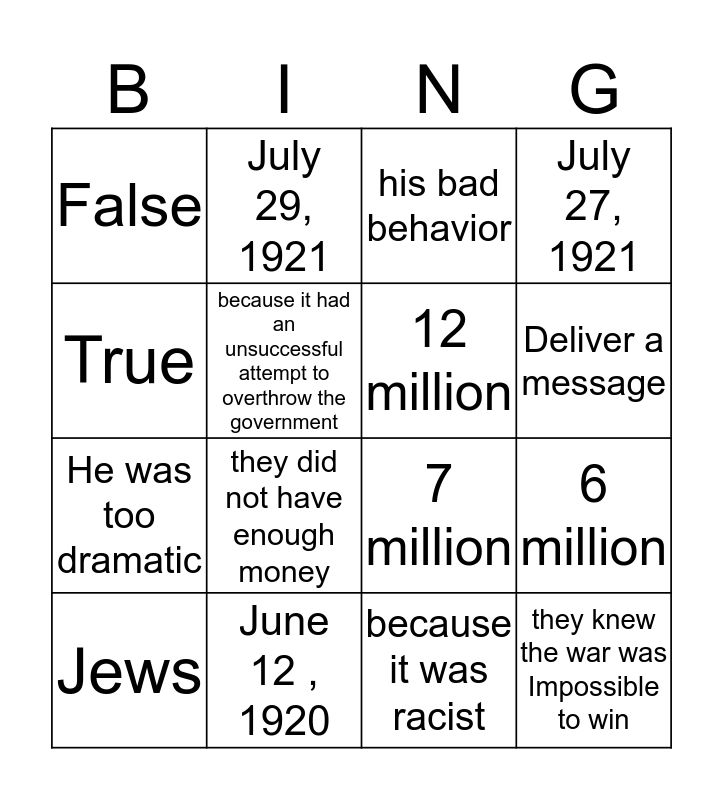 | B | I | N | G |
|---|---|---|---|
| False | July 29, 1921 | his bad behavior | July 27, 1921 |
| True | because it had an unsuccessful attempt to overthrow the government | 12 million | Deliver a message |
| He was too dramatic | they did not have enough money | 7 million | 6 million |
| Jews | June 12 , 1920 | because it was racist | they knew the war was Impossible to win |